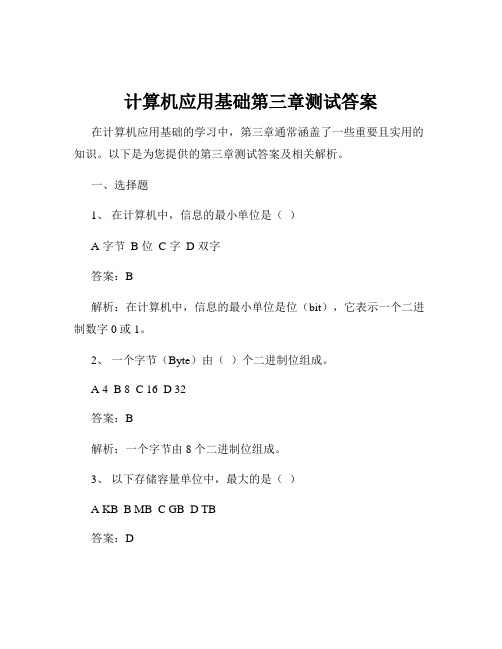 计算机应用基础第三章测试答案

在计算机应用基础的学习中，第三章通常涵盖了一些重要且实用的知识。以下是为您提供的第三章测试答案及相关解析。

一、选择题

1、 在计算机中，信息的最小单位是（ ）

A 字节 B 位 C 字 D 双字

答案：B

解析：在计算机中，信息的最小单位是位（bit），它表示一个二进制数字 0 或 1。

2、 一个字节（Byte）由（ ）个二进制位组成。

A 4 B 8 C 16 D 32

答案：B

解析：一个字节由 8 个二进制位组成。

3、 以下存储容量单位中，最大的是（ ）

A KB B MB C GB D TB

答案：D